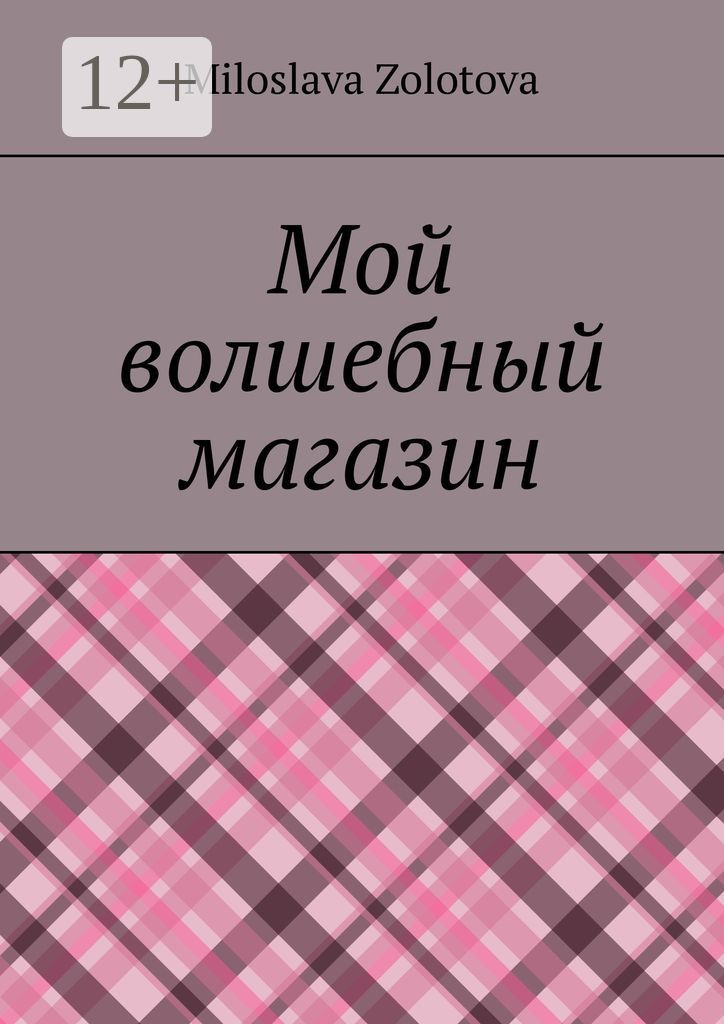 12+

Miloslava Zolotova

Мой волшебный магазин